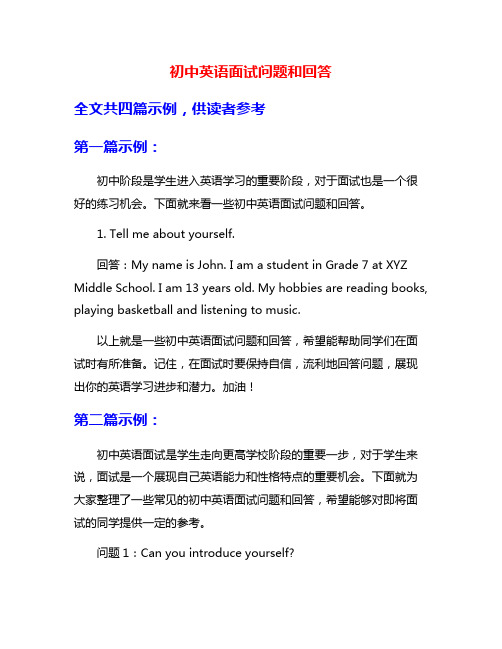 初中英语面试问题和回答

全文共四篇示例，供读者参考

第一篇示例：

初中阶段是学生进入英语学习的重要阶段，对于面试也是一个很好的练习机会。下面就来看一些初中英语面试问题和回答。

1. Tell me about yourself.

回答：My name is John. I am a student in Grade 7 at XYZ Middle School. I am 13 years old. My hobbies are reading books, playing basketball and listening to music.

以上就是一些初中英语面试问题和回答，希望能帮助同学们在面试时有所准备。记住，在面试时要保持自信，流利地回答问题，展现出你的英语学习进步和潜力。加油！

第二篇示例：

初中英语面试是学生走向更高学校阶段的重要一步，对于学生来说，面试是一个展现自己英语能力和性格特点的重要机会。下面就为大家整理了一些常见的初中英语面试问题和回答，希望能够对即将面试的同学提供一定的参考。

问题 1：Can you introduce yourself?